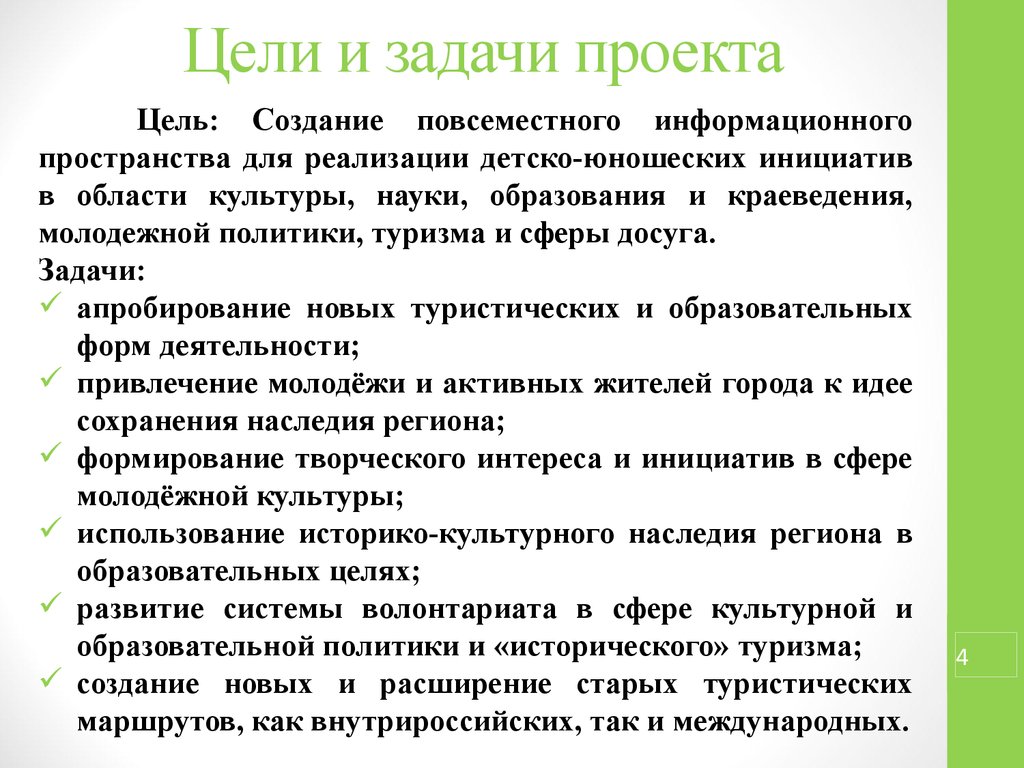 Цели и задачи проекта

Цель: Создание повсеместного информационного пространства для реализации детско-юношеских инициатив в области культуры, науки, образования и краеведения, молодежной политики, туризма и сферы досуга.

Задачи:
✓ апробирование новых туристических и образовательных форм деятельности;
✓ привлечение молодёжи и активных жителей города к идее сохранения наследия региона;
✓ формирование творческого интереса и инициатив в сфере молодёжной культуры;
✓ использование историко-культурного наследия региона в образовательных целях;
✓ развитие системы волонтариата в сфере культурной и образовательной политики и «исторического» туризма;
✓ создание новых и расширение старых туристических маршрутов, как внутрироссийских, так и международных.

4